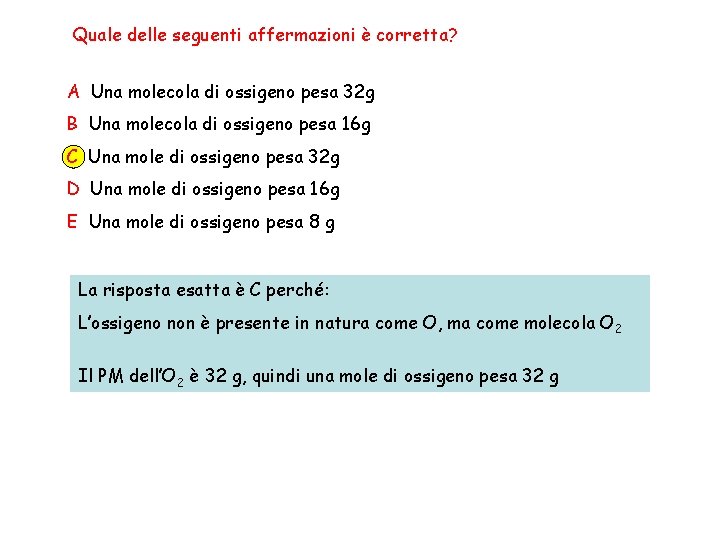 Quale delle seguenti affermazioni è corretta?

A Una molecola di ossigeno pesa 32g

B Una molecola di ossigeno pesa 16g

C Una mole di ossigeno pesa 32g

D Una mole di ossigeno pesa 16g

E Una mole di ossigeno pesa 8 g

La risposta esatta è C perché:

L'ossigeno non è presente in natura come O, ma come molecola $O_2$

Il PM dell'$O_2$ è 32 g, quindi una mole di ossigeno pesa 32 g